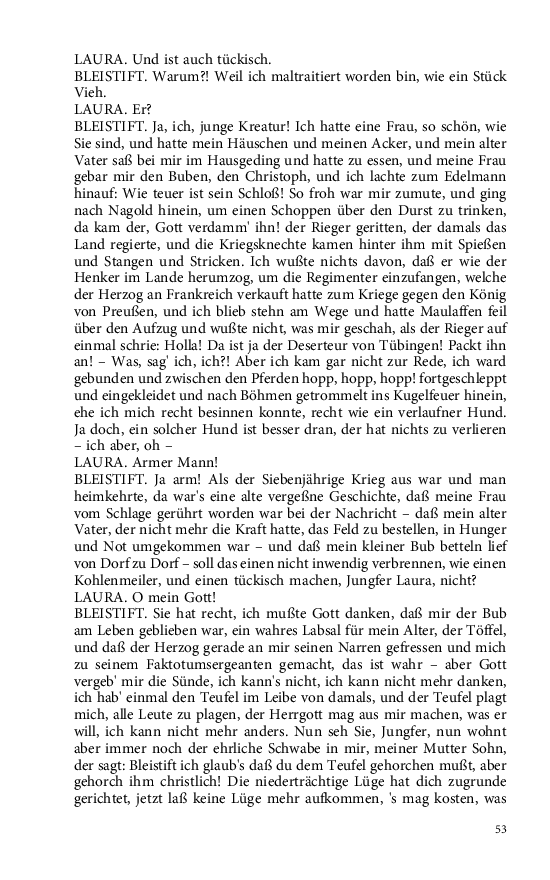 LAURA. Und ist auch tückisch.
BLEISTIFT. Warum?! Weil ich maltraitiert worden bin, wie ein Stück Vieh.
LAURA. Er?
BLEISTIFT. Ja, ich, junge Kreatur! Ich hatte eine Frau, so schön, wie Sie sind, und hatte mein Häuschen und meinen Acker, und mein alter Vater saß bei mir im Hausgeding und hatte zu essen, und meine Frau gebar mir den Buben, den Christoph, und ich lachte zum Edelmann hinauf: Wie teuer ist sein Schloß! So froh war mir zumute, und ging nach Nagold hinein, um einen Schoppen über den Durst zu trinken, da kam der, Gott verdamm' ihn! der Rieger geritten, der damals das Land regierte, und die Kriegsknechte kamen hinter ihm mit Spießen und Stangen und Stricken. Ich wußte nichts davon, daß er wie der Henker im Lande herumzog, um die Regimenter einzufangen, welche der Herzog an Frankreich verkauft hatte zum Kriege gegen den König von Preußen, und ich blieb stehn am Wege und hatte Maulaffen feil über den Aufzug und wußte nicht, was mir geschah, als der Rieger auf einmal schrie: Holla! Da ist ja der Deserteur von Tübingen! Packt ihn an! – Was, sag' ich, ich?! Aber ich kam gar nicht zur Rede, ich ward gebunden und zwischen den Pferden hopp, hopp, hopp! fortgeschleppt und eingekleidet und nach Böhmen getrommelt ins Kugelfeuer hinein, ehe ich mich recht besinnen konnte, recht wie ein verlaufner Hund. Ja doch, ein solcher Hund ist besser dran, der hat nichts zu verlieren – ich aber, oh –
LAURA. Armer Mann!
BLEISTIFT. Ja arm! Als der Siebenjährige Krieg aus war und man heimkehrte, da war's eine alte vergeßne Geschichte, daß meine Frau vom Schlage gerührt worden war bei der Nachricht – daß mein alter Vater, der nicht mehr die Kraft hatte, das Feld zu bestellen, in Hunger und Not umgekommen war – und daß mein kleiner Bub betteln lief von Dorf zu Dorf – soll das einen nicht inwendig verbrennen, wie einen Kohlenmeiler, und einen tückisch machen, Jungfer Laura, nicht?
LAURA. O mein Gott!
BLEISTIFT. Sie hat recht, ich mußte Gott danken, daß mir der Bub am Leben geblieben war, ein wahres Labsal für mein Alter, der Töffel, und daß der Herzog gerade an mir seinen Narren gefressen und mich zu seinem Faktotumsergeanten gemacht, das ist wahr – aber Gott vergeb' mir die Sünde, ich kann's nicht, ich kann nicht mehr danken, ich hab' einmal den Teufel im Leibe von damals, und der Teufel plagt mich, alle Leute zu plagen, der Herrgott mag aus mir machen, was er will, ich kann nicht mehr anders. Nun seh Sie, Jungfer, nun wohnt aber immer noch der ehrliche Schwabe in mir, meiner Mutter Sohn, der sagt: Bleistift ich glaub's daß du dem Teufel gehorchen mußt, aber gehorch ihm christlich! Die niederträchtige Lüge hat dich zugrunde gerichtet, jetzt laß keine Lüge mehr aufkommen, 's mag kosten, was

53